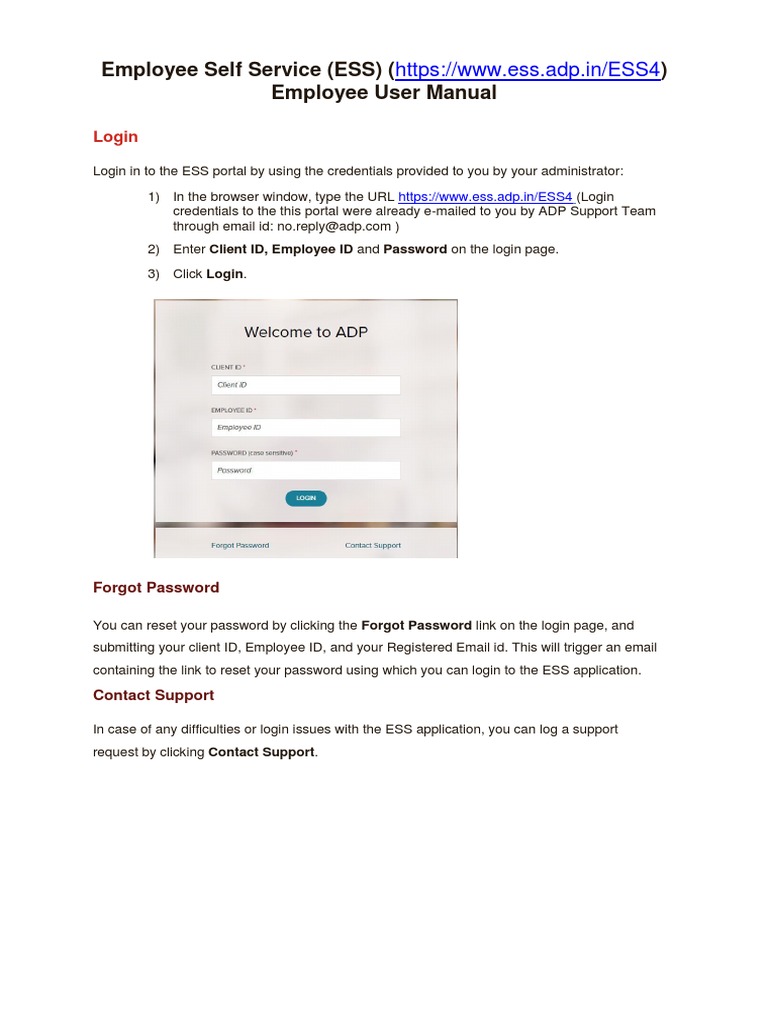 Employee Self Service (ESS) (https://www.ess.adp.in/ESS4)
Employee User Manual

Login

Login in to the ESS portal by using the credentials provided to you by your administrator:

1) In the browser window, type the URL https://www.ess.adp.in/ESS4 (Login credentials to the this portal were already e-mailed to you by ADP Support Team through email id: no.reply@adp.com )

2) Enter Client ID, Employee ID and Password on the login page.

3) Click Login.

Welcome to ADP

CLIENT ID *
Client ID
EMPLOYEE ID *
Employee ID
PASSWORD (case sensitive) *
Password
LOGIN

Forgot Password Contact Support

Forgot Password

You can reset your password by clicking the Forgot Password link on the login page, and submitting your client ID, Employee ID, and your Registered Email id. This will trigger an email containing the link to reset your password using which you can login to the ESS application.

Contact Support

In case of any difficulties or login issues with the ESS application, you can log a support request by clicking Contact Support.